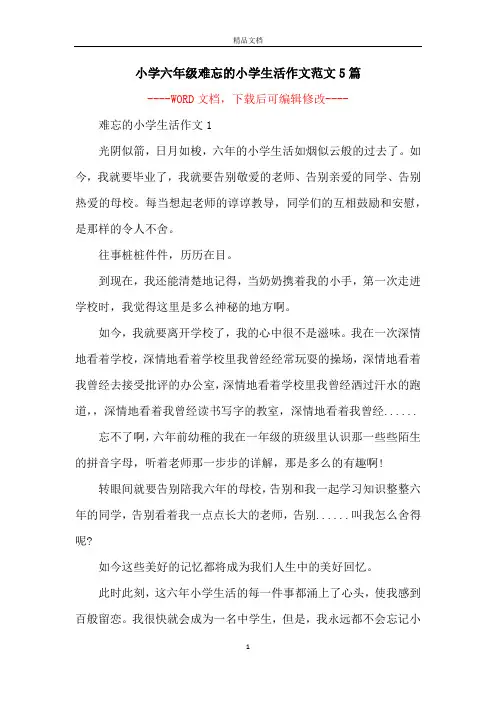 精品文档

小学六年级难忘的小学生活作文范文5篇

----WORD文档，下载后可编辑修改----

难忘的小学生活作文1

光阴似箭，日月如梭，六年的小学生活如烟似云般的过去了。如今，我就要毕业了，我就要告别敬爱的老师、告别亲爱的同学、告别热爱的母校。每当想起老师的谆谆教导，同学们的互相鼓励和安慰，是那样的令人不舍。

往事桩桩件件，历历在目。

到现在，我还能清楚地记得，当奶奶携着我的小手，第一次走进学校时，我觉得这里是多么神秘的地方啊。

如今，我就要离开学校了，我的心中很不是滋味。我在一次深情地看着学校，深情地看着学校里我曾经经常玩耍的操场，深情地看着我曾经去接受批评的办公室，深情地看着学校里我曾经洒过汗水的跑道，，深情地看着我曾经读书写字的教室，深情地看着我曾经......

忘不了啊，六年前幼稚的我在一年级的班级里认识那一些些陌生的拼音字母，听着老师那一步步的详解，那是多么的有趣啊!

转眼间就要告别陪我六年的母校，告别和我一起学习知识整整六年的同学，告别看着我一点点长大的老师，告别......叫我怎么舍得呢?

如今这些美好的记忆都将成为我们人生中的美好回忆。

此时此刻，这六年小学生活的每一件事都涌上了心头，使我感到百般留恋。我很快就会成为一名中学生，但是，我永远都不会忘记小

1